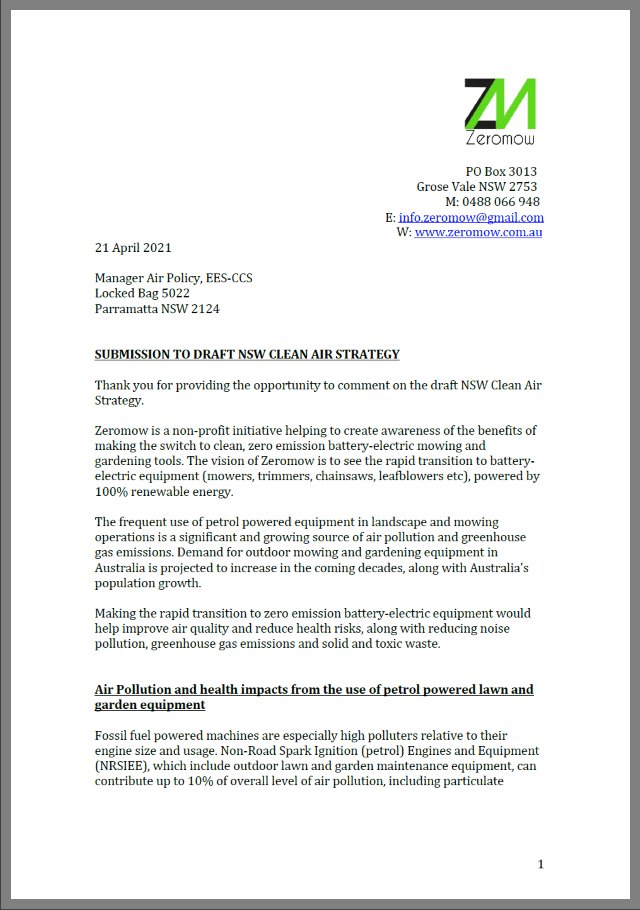 ZM
Zeromow

PO Box 3013
Grose Vale NSW 2753
M: 0488 066 948
E: info.zeromow@gmail.com
W: www.zeromow.com.au

21 April 2021

Manager Air Policy, EES-CCS
Locked Bag 5022
Parramatta NSW 2124

SUBMISSION TO DRAFT NSW CLEAN AIR STRATEGY

Thank you for providing the opportunity to comment on the draft NSW Clean Air Strategy.

Zeromow is a non-profit initiative helping to create awareness of the benefits of making the switch to clean, zero emission battery-electric mowing and gardening tools. The vision of Zeromow is to see the rapid transition to battery-electric equipment (mowers, trimmers, chainsaws, leafblowers etc), powered by 100% renewable energy.

The frequent use of petrol powered equipment in landscape and mowing operations is a significant and growing source of air pollution and greenhouse gas emissions. Demand for outdoor mowing and gardening equipment in Australia is projected to increase in the coming decades, along with Australia's population growth.

Making the rapid transition to zero emission battery-electric equipment would help improve air quality and reduce health risks, along with reducing noise pollution, greenhouse gas emissions and solid and toxic waste.

Air Pollution and health impacts from the use of petrol powered lawn and garden equipment

Fossil fuel powered machines are especially high polluters relative to their engine size and usage. Non-Road Spark Ignition (petrol) Engines and Equipment (NRSIEE), which include outdoor lawn and garden maintenance equipment, can contribute up to 10% of overall level of air pollution, including particulate

1